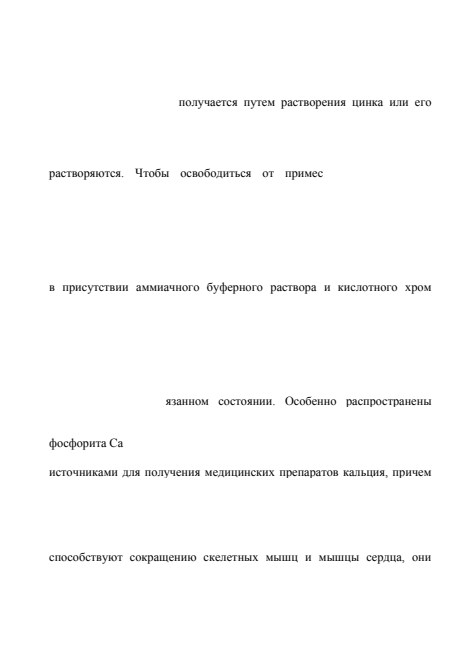 получается путем растворения цинка или его

растворяются. Чтобы освободиться от примес

в присутствии аммиачного буферного раствора и кислотного хром

язанном состоянии. Особенно распространены

фосфорита Ca

источниками для получения медицинских препаратов кальция, причем

способствуют сокращению скелетных мышц и мышцы сердца, они